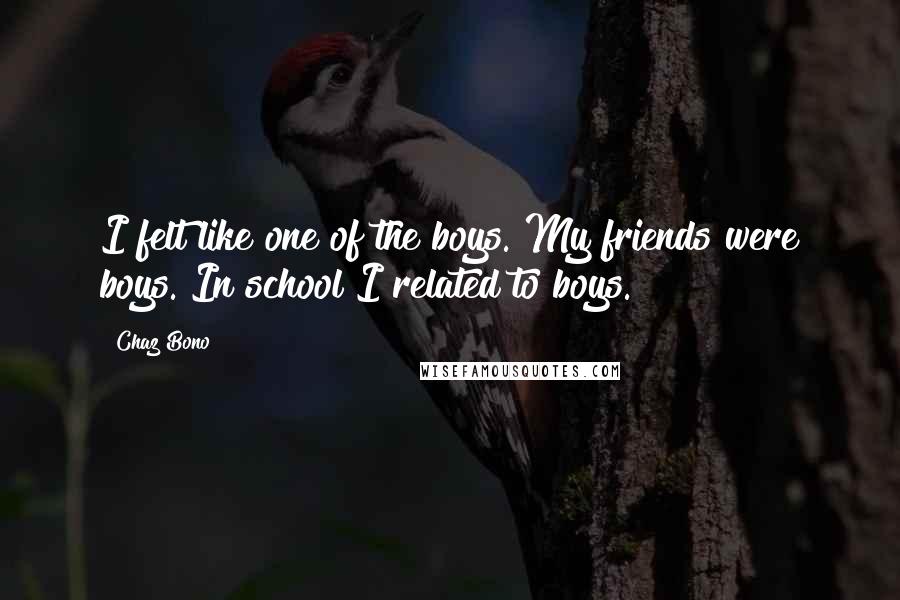 I felt like one of the boys. My friends were boys. In school I related to boys.

Chaz Bono

WISEFAMOUSQUOTES.COM